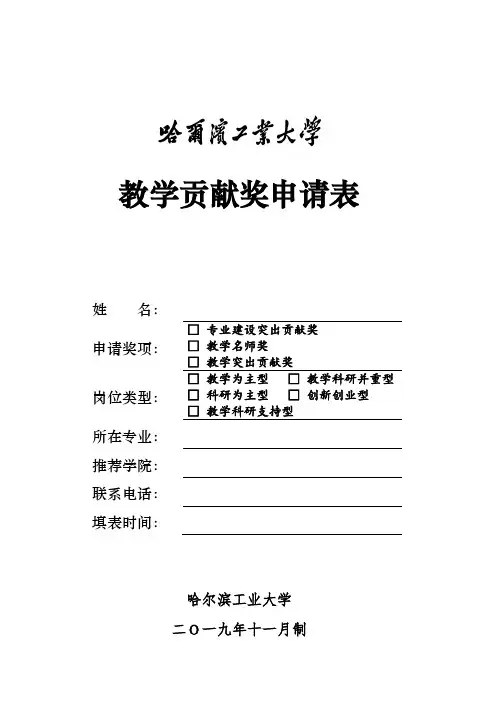 哈爾濱工業大學

教学贡献奖申请表

姓　　名：

申请奖项：
☐ 专业建设突出贡献奖
☐ 教学名师奖
☐ 教学突出贡献奖

岗位类型：
☐ 教学为主型　☐ 教学科研并重型
☐ 科研为主型　☐ 创新创业型
☐ 教学科研支持型

所在专业：

推荐学院：

联系电话：

填表时间：

哈尔滨工业大学

二〇一九年十一月制